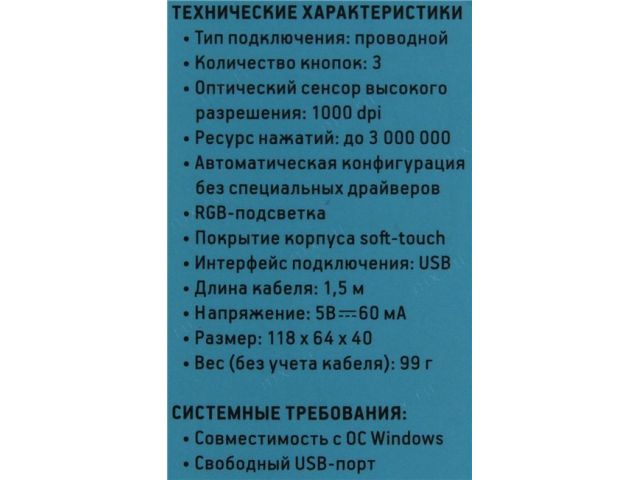 ТЕХНИЧЕСКИЕ ХАРАКТЕРИСТИКИ
• Тип подключения: проводной
• Количество кнопок: 3
• Оптический сенсор высокого разрешения: 1000 dpi
• Ресурс нажатий: до 3 000 000
• Автоматическая конфигурация без специальных драйверов
• RGB-подсветка
• Покрытие корпуса soft-touch
• Интерфейс подключения: USB
• Длина кабеля: 1,5 м
• Напряжение: 5В ⎓ 60 мА
• Размер: 118 x 64 x 40
• Вес (без учета кабеля): 99 г

СИСТЕМНЫЕ ТРЕБОВАНИЯ:
• Совместимость с ОС Windows
• Свободный USB-порт